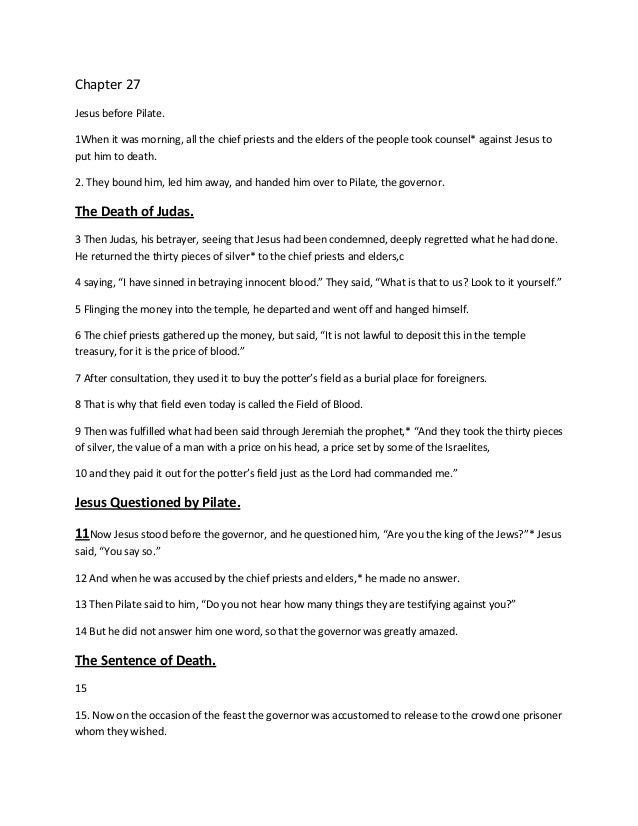 Chapter 27

Jesus before Pilate.

1When it was morning, all the chief priests and the elders of the people took counsel* against Jesus to put him to death.

2. They bound him, led him away, and handed him over to Pilate, the governor.

The Death of Judas.

3 Then Judas, his betrayer, seeing that Jesus had been condemned, deeply regretted what he had done. He returned the thirty pieces of silver* to the chief priests and elders,c

4 saying, "I have sinned in betraying innocent blood." They said, "What is that to us? Look to it yourself."

5 Flinging the money into the temple, he departed and went off and hanged himself.

6 The chief priests gathered up the money, but said, "It is not lawful to deposit this in the temple treasury, for it is the price of blood."

7 After consultation, they used it to buy the potter's field as a burial place for foreigners.

8 That is why that field even today is called the Field of Blood.

9 Then was fulfilled what had been said through Jeremiah the prophet,* "And they took the thirty pieces of silver, the value of a man with a price on his head, a price set by some of the Israelites,

10 and they paid it out for the potter's field just as the Lord had commanded me."

Jesus Questioned by Pilate.

11Now Jesus stood before the governor, and he questioned him, "Are you the king of the Jews?"* Jesus said, "You say so."

12 And when he was accused by the chief priests and elders,* he made no answer.

13 Then Pilate said to him, "Do you not hear how many things they are testifying against you?"

14 But he did not answer him one word, so that the governor was greatly amazed.

The Sentence of Death.

15

15. Now on the occasion of the feast the governor was accustomed to release to the crowd one prisoner whom they wished.